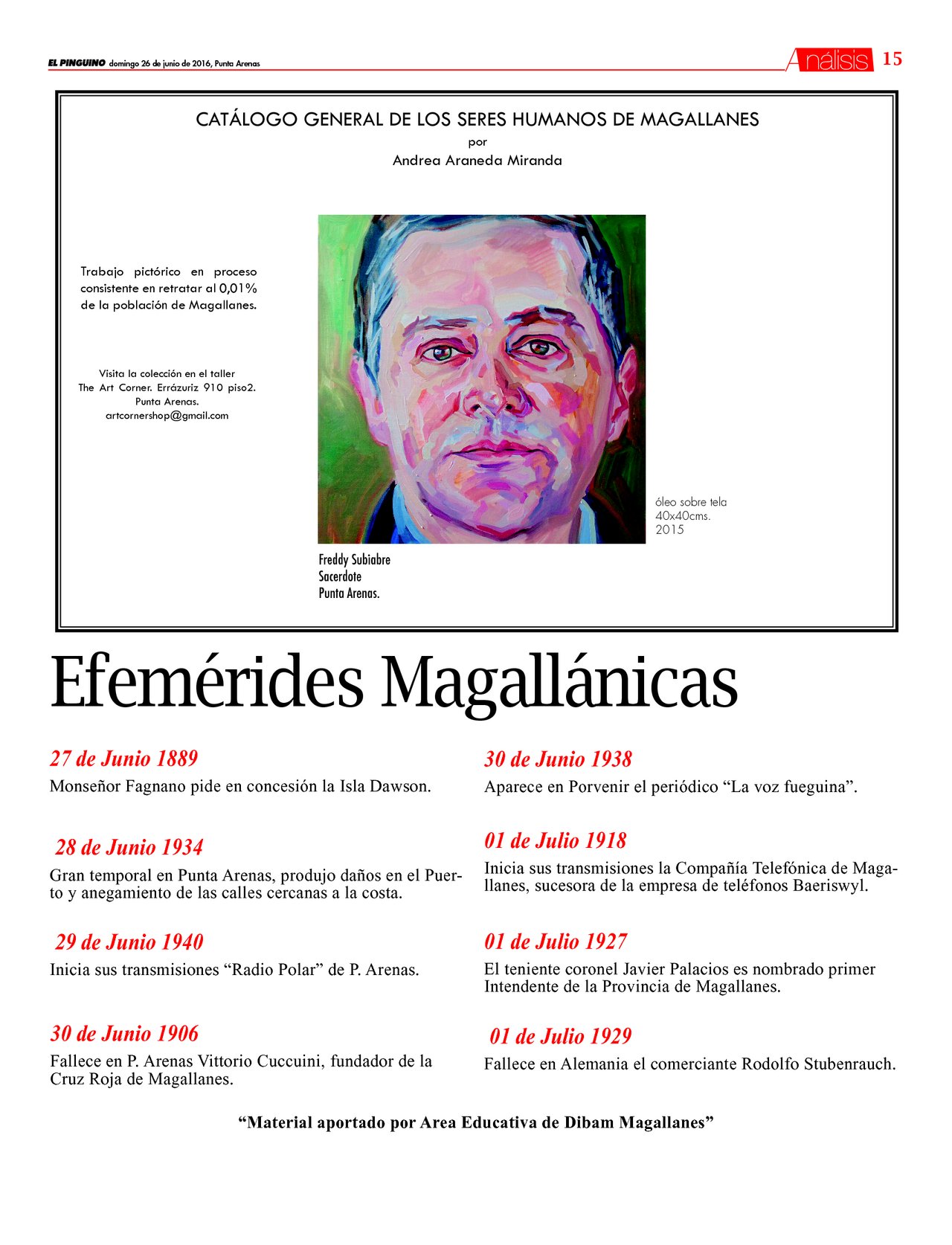 EL PINGUINO domingo 26 de junio de 2016, Punta Arenas

Análisis 15

CATÁLOGO GENERAL DE LOS SERES HUMANOS DE MAGALLANES
por
Andrea Araneda Miranda

Trabajo pictórico en proceso consistente en retratar al 0,01% de la población de Magallanes.

Visita la colección en el taller The Art Corner. Errázuriz 910 piso2. Punta Arenas. artcornershop@gmail.com

óleo sobre tela
40x40cms.
2015

Freddy Subiabre
Sacerdote
Punta Arenas.

Efemérides Magallánicas

27 de Junio 1889
Monseñor Fagnano pide en concesión la Isla Dawson.

28 de Junio 1934
Gran temporal en Punta Arenas, produjo daños en el Puerto y anegamiento de las calles cercanas a la costa.

29 de Junio 1940
Inicia sus transmisiones “Radio Polar” de P. Arenas.

30 de Junio 1906
Fallece en P. Arenas Vittorio Cuccuini, fundador de la Cruz Roja de Magallanes.

30 de Junio 1938
Aparece en Porvenir el periódico “La voz fueguina”.

01 de Julio 1918
Inicia sus transmisiones la Compañía Telefónica de Magallanes, sucesora de la empresa de teléfonos Baeriswyl.

01 de Julio 1927
El teniente coronel Javier Palacios es nombrado primer Intendente de la Provincia de Magallanes.

01 de Julio 1929
Fallece en Alemania el comerciante Rodolfo Stubenrauch.

“Material aportado por Area Educativa de Dibam Magallanes”